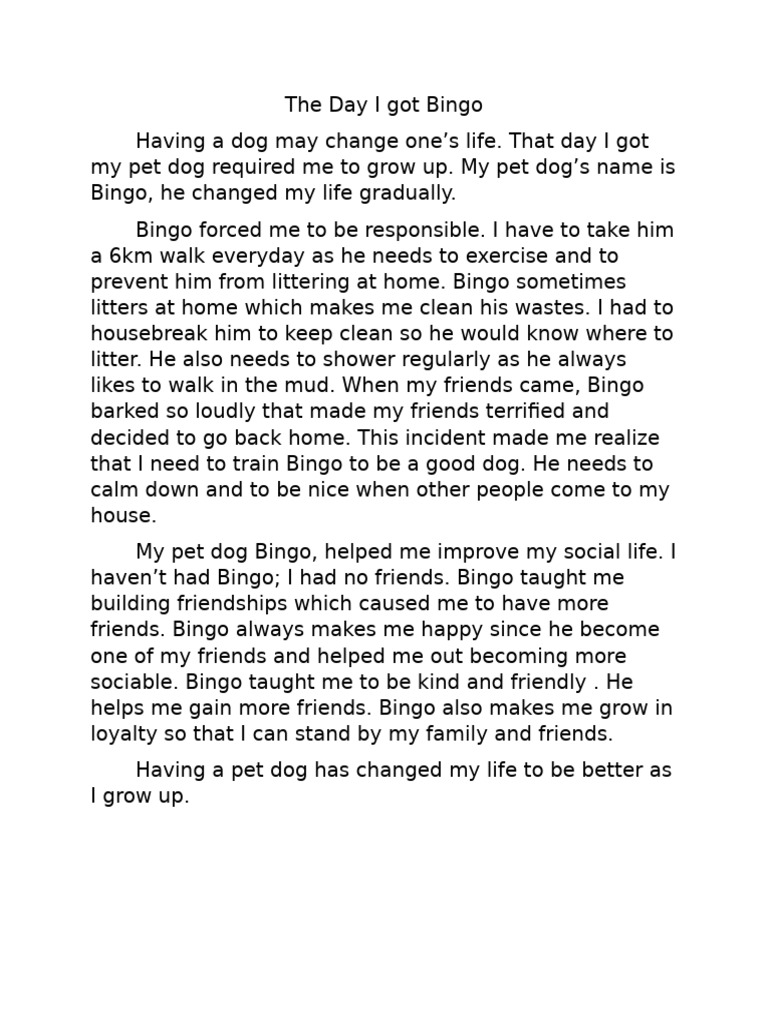 The Day I got Bingo

Having a dog may change one’s life. That day I got my pet dog required me to grow up. My pet dog’s name is Bingo, he changed my life gradually.

Bingo forced me to be responsible. I have to take him a 6km walk everyday as he needs to exercise and to prevent him from littering at home. Bingo sometimes litters at home which makes me clean his wastes. I had to housebreak him to keep clean so he would know where to litter. He also needs to shower regularly as he always likes to walk in the mud. When my friends came, Bingo barked so loudly that made my friends terrified and decided to go back home. This incident made me realize that I need to train Bingo to be a good dog. He needs to calm down and to be nice when other people come to my house.

My pet dog Bingo, helped me improve my social life. I haven’t had Bingo; I had no friends. Bingo taught me building friendships which caused me to have more friends. Bingo always makes me happy since he become one of my friends and helped me out becoming more sociable. Bingo taught me to be kind and friendly . He helps me gain more friends. Bingo also makes me grow in loyalty so that I can stand by my family and friends.

Having a pet dog has changed my life to be better as I grow up.